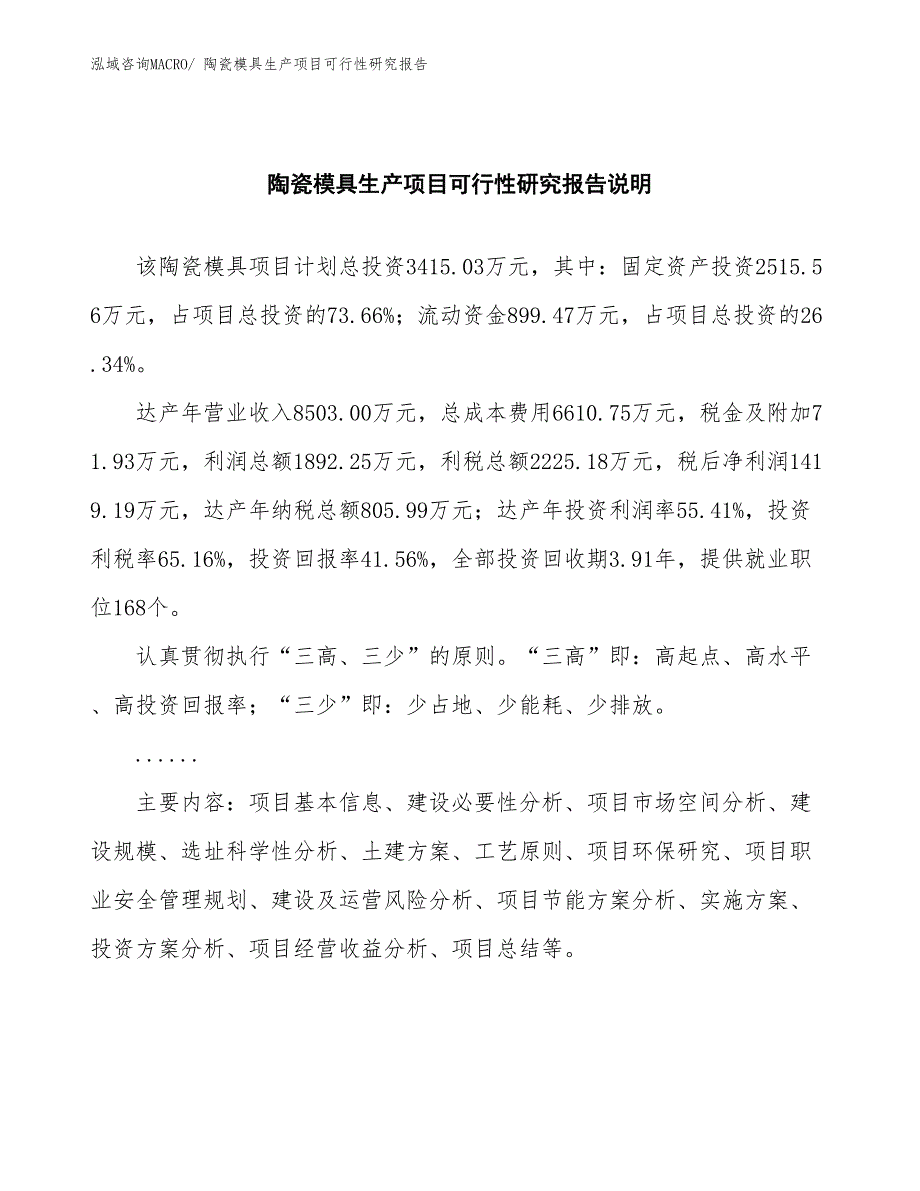 泓域咨询MACRO/ 陶瓷模具生产项目可行性研究报告

陶瓷模具生产项目可行性研究报告说明

该陶瓷模具项目计划总投资3415.03万元，其中：固定资产投资2515.56万元，占项目总投资的73.66%；流动资金899.47万元，占项目总投资的26.34%。

达产年营业收入8503.00万元，总成本费用6610.75万元，税金及附加71.93万元，利润总额1892.25万元，利税总额2225.18万元，税后净利润1419.19万元，达产年纳税总额805.99万元；达产年投资利润率55.41%，投资利税率65.16%，投资回报率41.56%，全部投资回收期3.91年，提供就业职位168个。

认真贯彻执行“三高、三少”的原则。“三高”即：高起点、高水平、高投资回报率；“三少”即：少占地、少能耗、少排放。

......

主要内容：项目基本信息、建设必要性分析、项目市场空间分析、建设规模、选址科学性分析、土建方案、工艺原则、项目环保研究、项目职业安全管理规划、建设及运营风险分析、项目节能方案分析、实施方案、投资方案分析、项目经营收益分析、项目总结等。